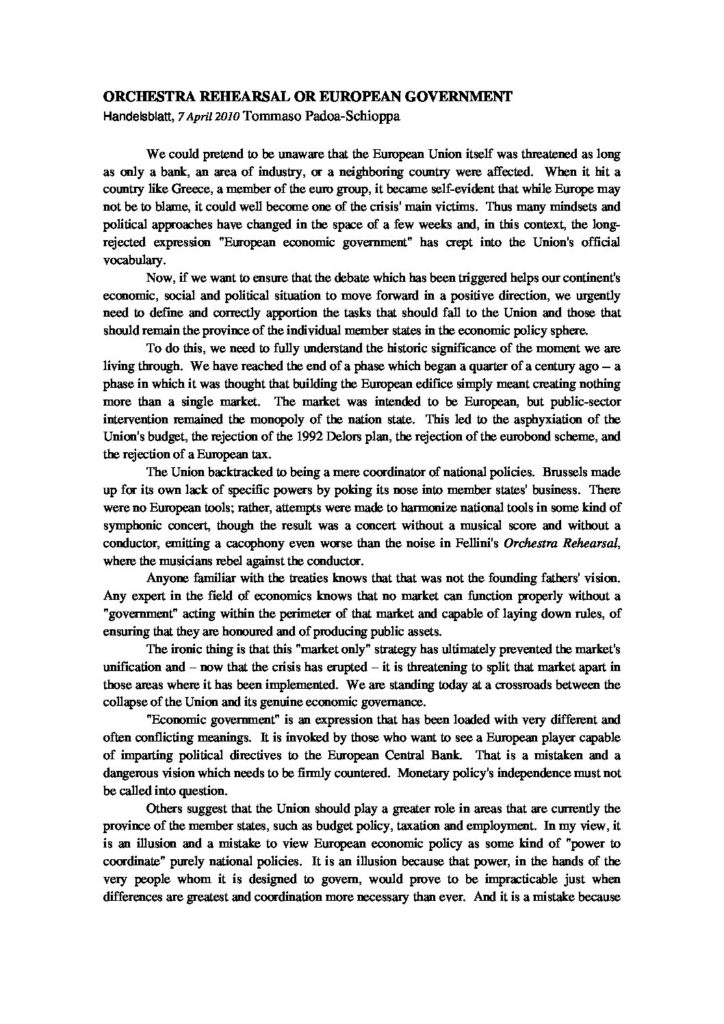 ORCHESTRA REHEARSAL OR EUROPEAN GOVERNMENT
Handelsblatt, 7 April 2010 Tommaso Padoa-Schioppa

We could pretend to be unaware that the European Union itself was threatened as long as only a bank, an area of industry, or a neighboring country were affected. When it hit a country like Greece, a member of the euro group, it became self-evident that while Europe may not be to blame, it could well become one of the crisis' main victims. Thus many mindsets and political approaches have changed in the space of a few weeks and, in this context, the long-rejected expression "European economic government" has crept into the Union's official vocabulary.

Now, if we want to ensure that the debate which has been triggered helps our continent's economic, social and political situation to move forward in a positive direction, we urgently need to define and correctly apportion the tasks that should fall to the Union and those that should remain the province of the individual member states in the economic policy sphere.

To do this, we need to fully understand the historic significance of the moment we are living through. We have reached the end of a phase which began a quarter of a century ago – a phase in which it was thought that building the European edifice simply meant creating nothing more than a single market. The market was intended to be European, but public-sector intervention remained the monopoly of the nation state. This led to the asphyxiation of the Union's budget, the rejection of the 1992 Delors plan, the rejection of the eurobond scheme, and the rejection of a European tax.

The Union backtracked to being a mere coordinator of national policies. Brussels made up for its own lack of specific powers by poking its nose into member states' business. There were no European tools; rather, attempts were made to harmonize national tools in some kind of symphonic concert, though the result was a concert without a musical score and without a conductor, emitting a cacophony even worse than the noise in Fellini's Orchestra Rehearsal, where the musicians rebel against the conductor.

Anyone familiar with the treaties knows that that was not the founding fathers' vision. Any expert in the field of economics knows that no market can function properly without a "government" acting within the perimeter of that market and capable of laying down rules, of ensuring that they are honoured and of producing public assets.

The ironic thing is that this "market only" strategy has ultimately prevented the market's unification and – now that the crisis has erupted – it is threatening to split that market apart in those areas where it has been implemented. We are standing today at a crossroads between the collapse of the Union and its genuine economic governance.

"Economic government" is an expression that has been loaded with very different and often conflicting meanings. It is invoked by those who want to see a European player capable of imparting political directives to the European Central Bank. That is a mistaken and a dangerous vision which needs to be firmly countered. Monetary policy's independence must not be called into question.

Others suggest that the Union should play a greater role in areas that are currently the province of the member states, such as budget policy, taxation and employment. In my view, it is an illusion and a mistake to view European economic policy as some kind of "power to coordinate" purely national policies. It is an illusion because that power, in the hands of the very people whom it is designed to govern, would prove to be impracticable just when differences are greatest and coordination more necessary than ever. And it is a mistake because